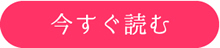 今すぐ読む